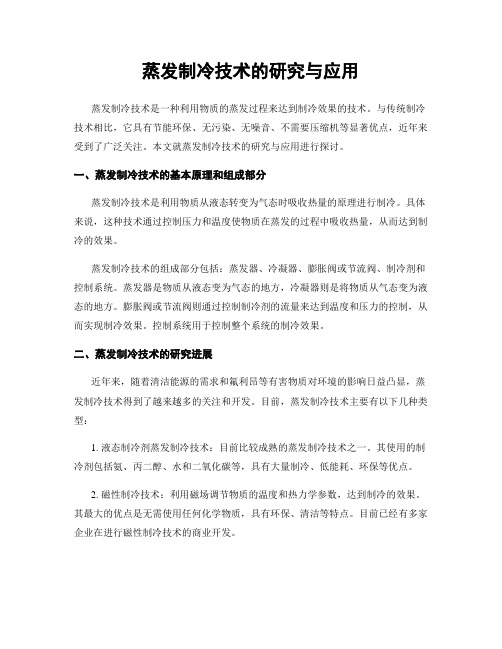 蒸发制冷技术的研究与应用

蒸发制冷技术是一种利用物质的蒸发过程来达到制冷效果的技术。与传统制冷技术相比，它具有节能环保、无污染、无噪音、不需要压缩机等显著优点，近年来受到了广泛关注。本文就蒸发制冷技术的研究与应用进行探讨。

一、蒸发制冷技术的基本原理和组成部分

蒸发制冷技术是利用物质从液态转变为气态时吸收热量的原理进行制冷。具体来说，这种技术通过控制压力和温度使物质在蒸发的过程中吸收热量，从而达到制冷的效果。

蒸发制冷技术的组成部分包括：蒸发器、冷凝器、膨胀阀或节流阀、制冷剂和控制系统。蒸发器是物质从液态变为气态的地方，冷凝器则是将物质从气态变为液态的地方。膨胀阀或节流阀则通过控制制冷剂的流量来达到温度和压力的控制，从而实现制冷效果。控制系统用于控制整个系统的制冷效果。

二、蒸发制冷技术的研究进展

近年来，随着清洁能源的需求和氟利昂等有害物质对环境的影响日益凸显，蒸发制冷技术得到了越来越多的关注和开发。目前，蒸发制冷技术主要有以下几种类型：

1. 液态制冷剂蒸发制冷技术：目前比较成熟的蒸发制冷技术之一。其使用的制冷剂包括氨、丙二醇、水和二氧化碳等，具有大量制冷、低能耗、环保等优点。

2. 磁性制冷技术：利用磁场调节物质的温度和热力学参数，达到制冷的效果。其最大的优点是无需使用任何化学物质，具有环保、清洁等特点。目前已经有多家企业在进行磁性制冷技术的商业开发。